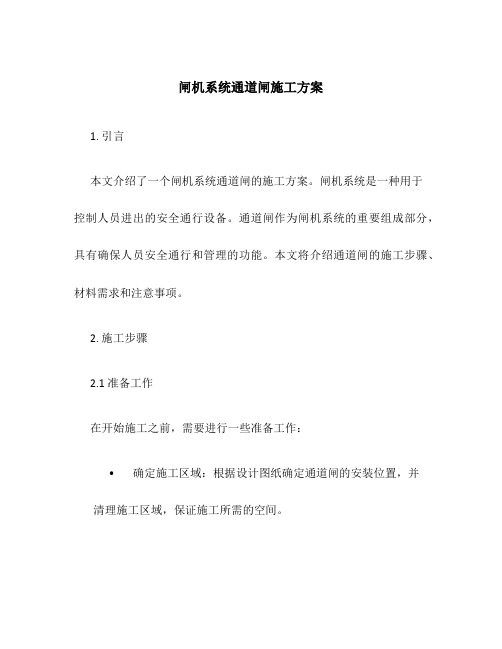 闸机系统通道闸施工方案

1. 引言

本文介绍了一个闸机系统通道闸的施工方案。闸机系统是一种用于控制人员进出的安全通行设备。通道闸作为闸机系统的重要组成部分，具有确保人员安全通行和管理的功能。本文将介绍通道闸的施工步骤、材料需求和注意事项。

2. 施工步骤

2.1 准备工作

在开始施工之前，需要进行一些准备工作：

• 确定施工区域：根据设计图纸确定通道闸的安装位置，并清理施工区域，保证施工所需的空间。